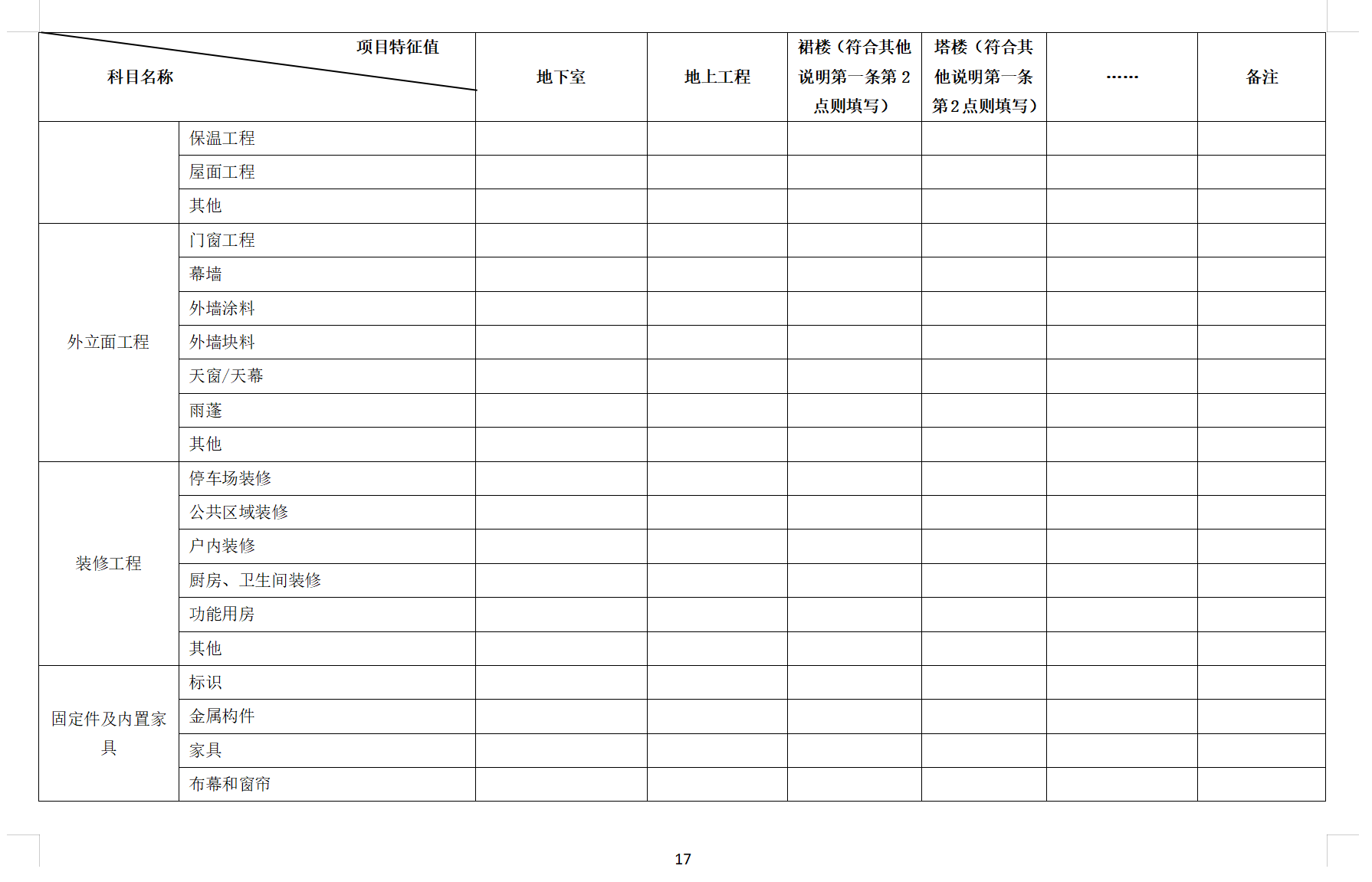 | 项目特征值 科目名称 | | 地下室 | 地上工程 | 裙楼（符合其他说明第一条第 2 点则填写） | 塔楼（符合其他说明第一条第 2 点则填写） | …… | 备注 |
|---|---|---|---|---|---|---|---|
| | 保温工程 | | | | | | |
| | 屋面工程 | | | | | | |
| | 其他 | | | | | | |
| 外立面工程 | 门窗工程 | | | | | | |
| | 幕墙 | | | | | | |
| | 外墙涂料 | | | | | | |
| | 外墙块料 | | | | | | |
| | 天窗/天幕 | | | | | | |
| | 雨蓬 | | | | | | |
| | 其他 | | | | | | |
| 装修工程 | 停车场装修 | | | | | | |
| | 公共区域装修 | | | | | | |
| | 户内装修 | | | | | | |
| | 厨房、卫生间装修 | | | | | | |
| | 功能用房 | | | | | | |
| | 其他 | | | | | | |
| 固定件及内置家具 | 标识 | | | | | | |
| | 金属构件 | | | | | | |
| | 家具 | | | | | | |
| | 布幕和窗帘 | | | | | | |

17